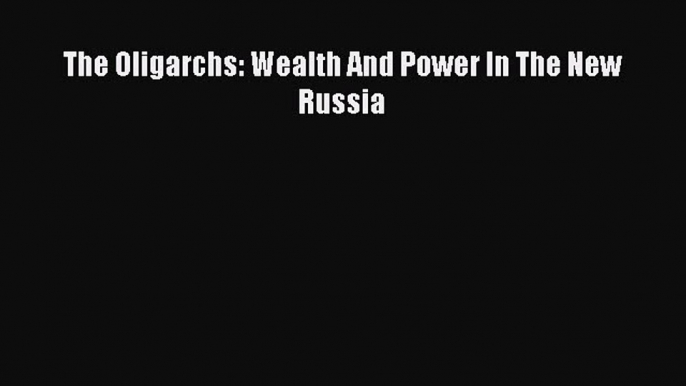 The Oligarchs: Wealth And Power In The New Russia